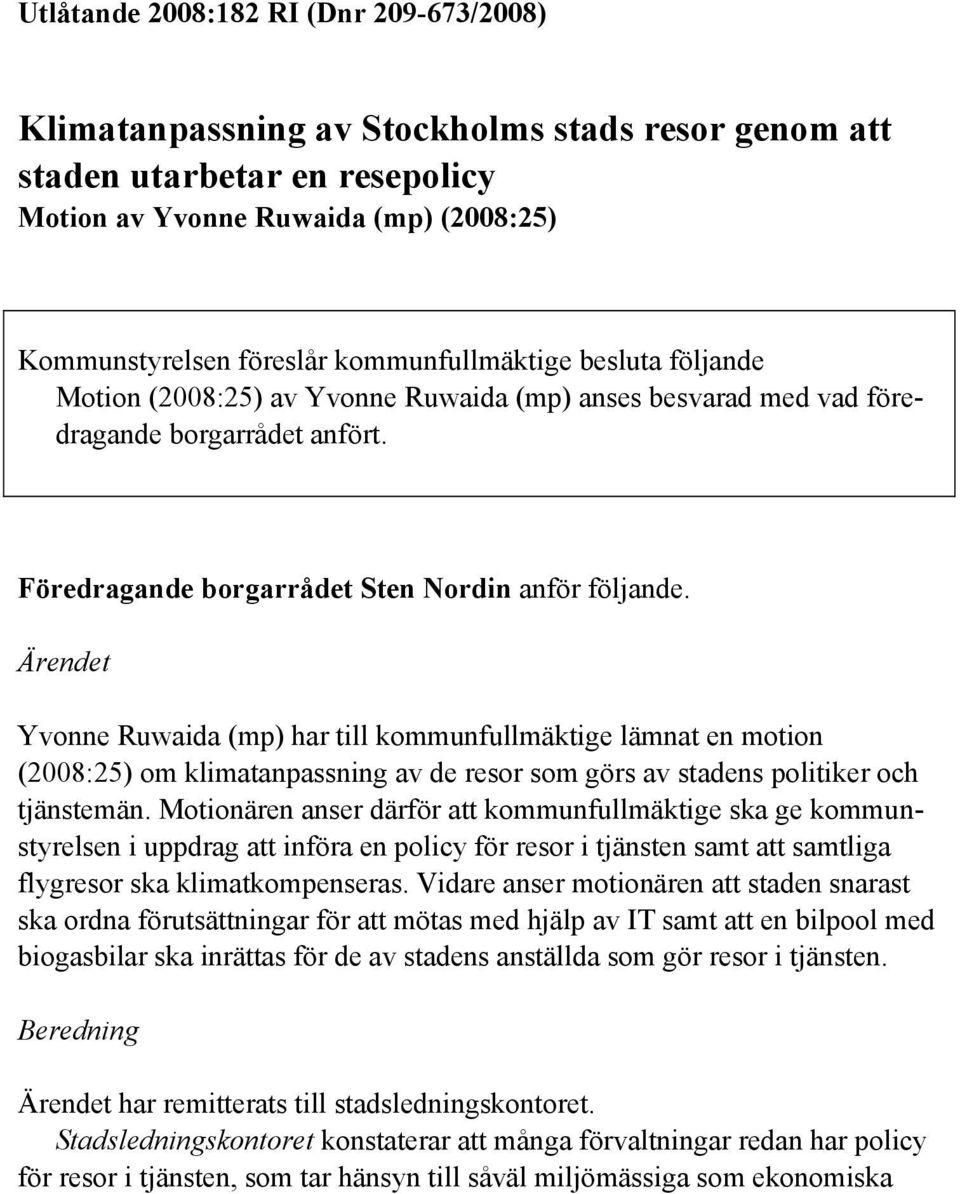 Utlåtande 2008:182 RI (Dnr 209-673/2008)

Klimatanpassning av Stockholms stads resor genom att staden utarbetar en resepolicy
Motion av Yvonne Ruwaida (mp) (2008:25)

Kommunstyrelsen föreslår kommunfullmäktige besluta följande
Motion (2008:25) av Yvonne Ruwaida (mp) anses besvarad med vad föredragande borgarrådet anfört.

Föredragande borgarrådet Sten Nordin anför följande.

Ärendet

Yvonne Ruwaida (mp) har till kommunfullmäktige lämnat en motion (2008:25) om klimatanpassning av de resor som görs av stadens politiker och tjänstemän. Motionären anser därför att kommunfullmäktige ska ge kommunstyrelsen i uppdrag att införa en policy för resor i tjänsten samt att samtliga flygresor ska klimatkompenseras. Vidare anser motionären att staden snarast ska ordna förutsättningar för att mötas med hjälp av IT samt att en bilpool med biogasbilar ska inrättas för de av stadens anställda som gör resor i tjänsten.

Beredning

Ärendet har remitterats till stadsledningskontoret.

Stadsledningskontoret konstaterar att många förvaltningar redan har policy för resor i tjänsten, som tar hänsyn till såväl miljömässiga som ekonomiska